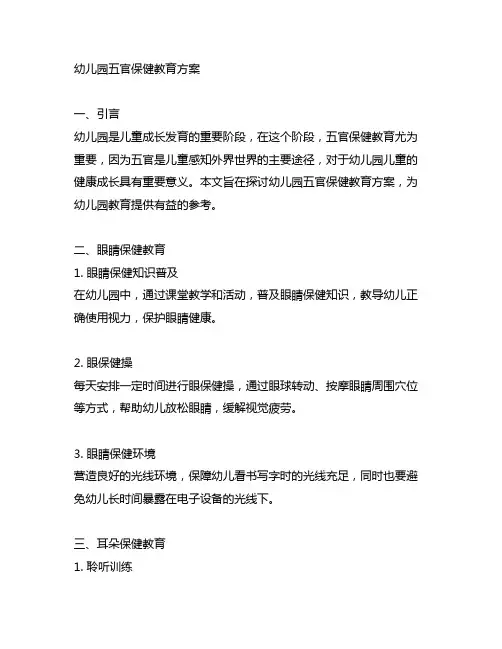 幼儿园五官保健教育方案

一、引言
幼儿园是儿童成长发育的重要阶段，在这个阶段，五官保健教育尤为重要，因为五官是儿童感知外界世界的主要途径，对于幼儿园儿童的健康成长具有重要意义。本文旨在探讨幼儿园五官保健教育方案，为幼儿园教育提供有益的参考。

二、眼睛保健教育
1. 眼睛保健知识普及
在幼儿园中，通过课堂教学和活动，普及眼睛保健知识，教导幼儿正确使用视力，保护眼睛健康。

2. 眼保健操
每天安排一定时间进行眼保健操，通过眼球转动、按摩眼睛周围穴位等方式，帮助幼儿放松眼睛，缓解视觉疲劳。

3. 眼睛保健环境
营造良好的光线环境，保障幼儿看书写字时的光线充足，同时也要避免幼儿长时间暴露在电子设备的光线下。

三、耳朵保健教育
1. 聆听训练